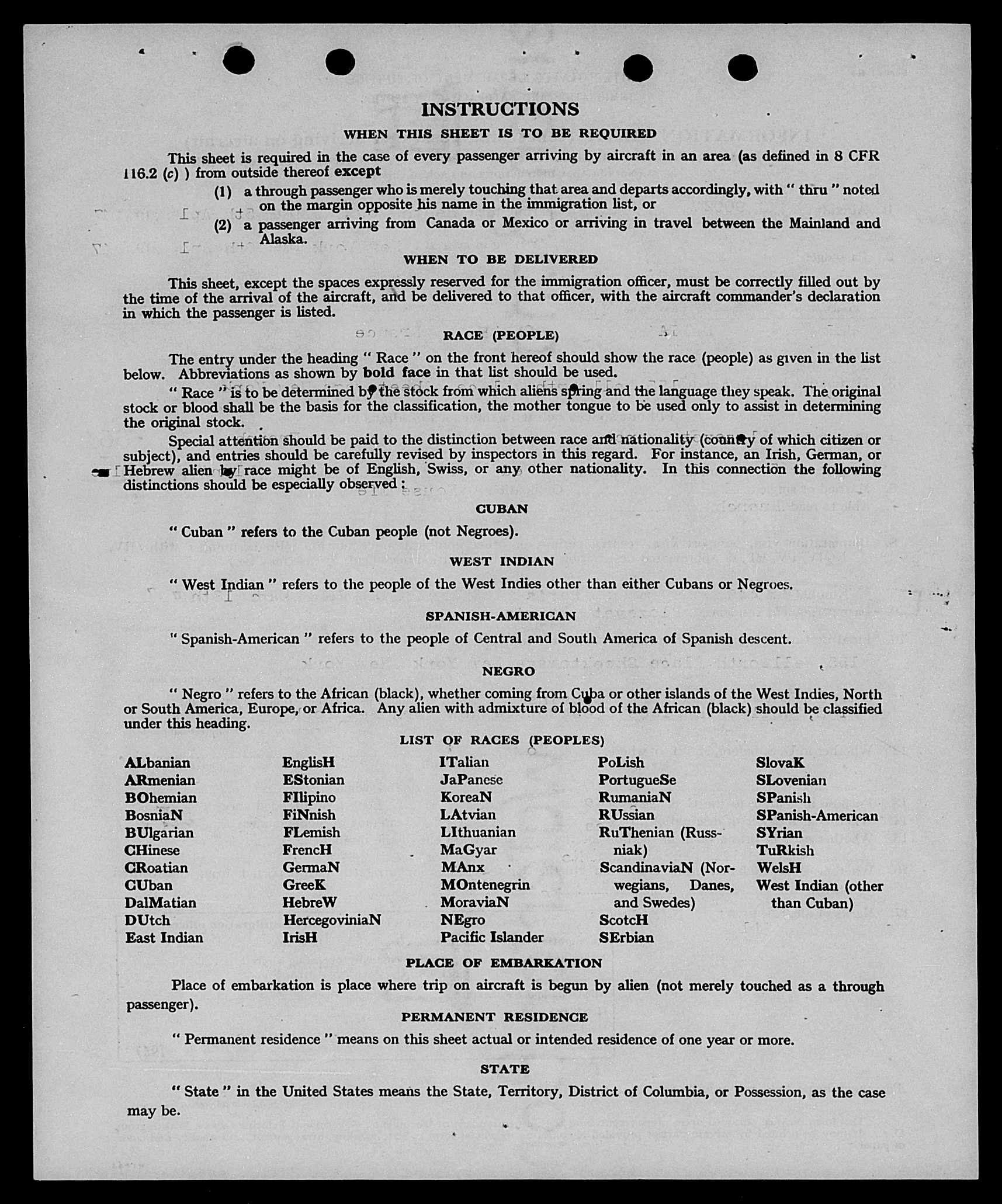 INSTRUCTIONS

WHEN THIS SHEET IS TO BE REQUIRED

This sheet is required in the case of every passenger arriving by aircraft in an area (as defined in 8 CFR 116.2 (c) ) from outside thereof except

(1) a through passenger who is merely touching that area and departs accordingly, with " thru " noted on the margin opposite his name in the immigration list, or

(2) a passenger arriving from Canada or Mexico or arriving in travel between the Mainland and Alaska.

WHEN TO BE DELIVERED

This sheet, except the spaces expressly reserved for the immigration officer, must be correctly filled out by the time of the arrival of the aircraft, and be delivered to that officer, with the aircraft commander's declaration in which the passenger is listed.

RACE (PEOPLE)

The entry under the heading " Race " on the front hereof should show the race (people) as given in the list below. Abbreviations as shown by bold face in that list should be used.

" Race " is to be determined by the stock from which aliens spring and the language they speak. The original stock or blood shall be the basis for the classification, the mother tongue to be used only to assist in determining the original stock.

Special attention should be paid to the distinction between race and nationality (country of which citizen or subject), and entries should be carefully revised by inspectors in this regard. For instance, an Irish, German, or Hebrew alien by race might be of English, Swiss, or any other nationality. In this connection the following distinctions should be especially observed :

CUBAN

" Cuban " refers to the Cuban people (not Negroes).

WEST INDIAN

" West Indian " refers to the people of the West Indies other than either Cubans or Negroes.

SPANISH-AMERICAN

" Spanish-American " refers to the people of Central and South America of Spanish descent.

NEGRO

" Negro " refers to the African (black), whether coming from Cuba or other islands of the West Indies, North or South America, Europe, or Africa. Any alien with admixture of blood of the African (black) should be classified under this heading.

LIST OF RACES (PEOPLES)

ALbanian
ARmenian
BOhemian
BosniaN
BUlgarian
CHinese
CRoatian
CUban
DalMatian
DUtch
East Indian

EnglisH
EStonian
FIlipino
FiNnish
FLemish
FrencH
GermaN
GreeK
HebreW
HercegoviniaN
IrisH

ITalian
JaPanese
KoreaN
LAtvian
LIthuanian
MaGyar
MAnx
MOntenegrin
MoraviaN
NEgro
Pacific Islander

PoLish
PortugueSe
RumaniaN
RUssian
RuThenian (Russniak)
ScandinaviaN (Norwegians, Danes, and Swedes)
ScotcH
SErbian

SlovaK
SLovenian
SPanish
SPanish-American
SYrian
TuRkish
WelsH
West Indian (other than Cuban)

PLACE OF EMBARKATION

Place of embarkation is place where trip on aircraft is begun by alien (not merely touched as a through passenger).

PERMANENT RESIDENCE

" Permanent residence " means on this sheet actual or intended residence of one year or more.

STATE

" State " in the United States means the State, Territory, District of Columbia, or Possession, as the case may be.